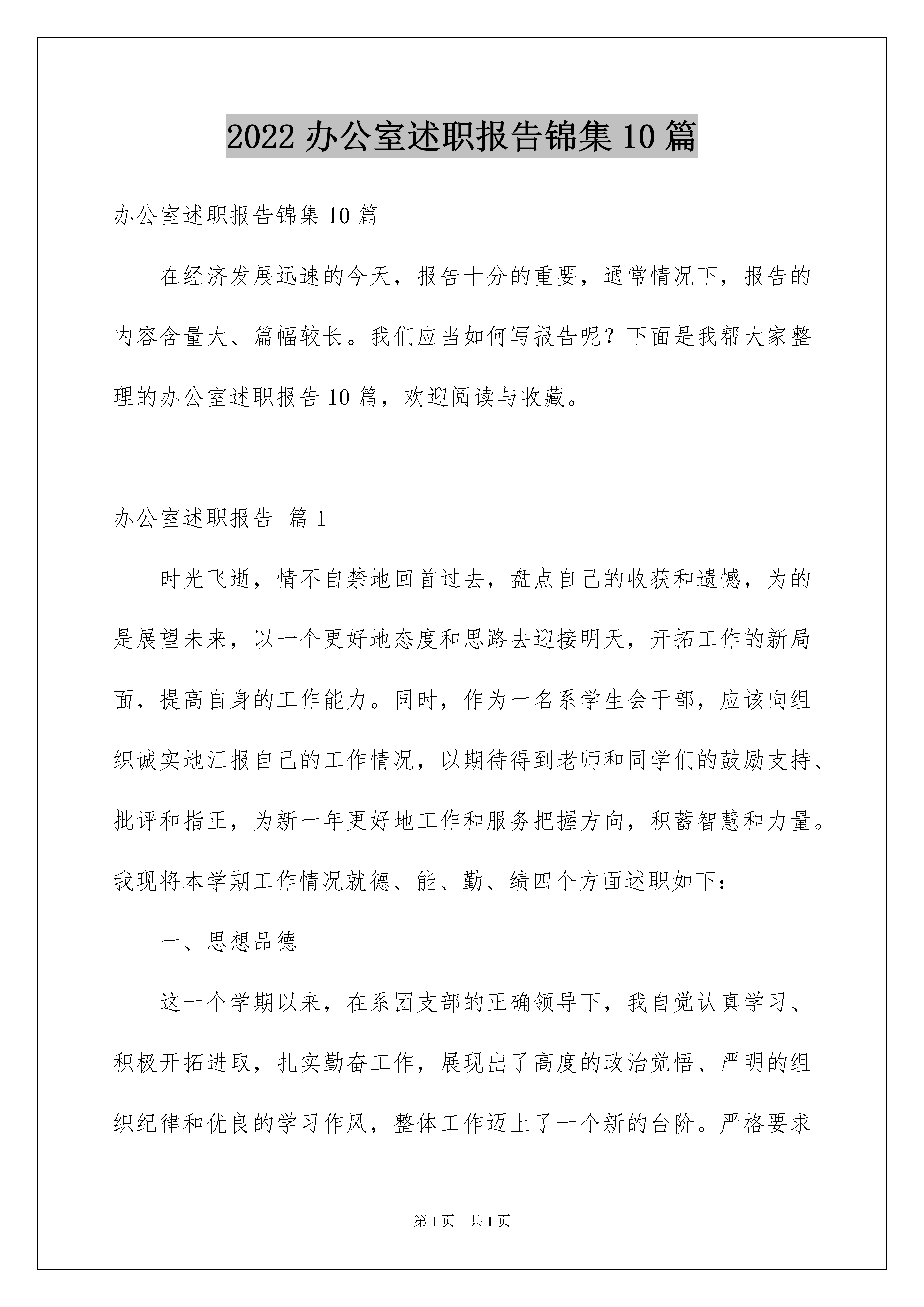 2022 办公室述职报告锦集 10 篇

办公室述职报告锦集 10 篇

在经济发展迅速的今天，报告十分的重要，通常情况下，报告的内容含量大、篇幅较长。我们应当如何写报告呢？下面是我帮大家整理的办公室述职报告 10 篇，欢迎阅读与收藏。

办公室述职报告 篇 1

时光飞逝，情不自禁地回首过去，盘点自己的收获和遗憾，为的是展望未来，以一个更好地态度和思路去迎接明天，开拓工作的新局面，提高自身的工作能力。同时，作为一名系学生会干部，应该向组织诚实地汇报自己的工作情况，以期待得到老师和同学们的鼓励支持、批评和指正，为新一年更好地工作和服务把握方向，积蓄智慧和力量。我现将本学期工作情况就德、能、勤、绩四个方面述职如下：

一、思想品德

这一个学期以来，在系团支部的正确领导下，我自觉认真学习、积极开拓进取，扎实勤奋工作，展现出了高度的政治觉悟、严明的组织纪律和优良的学习作风，整体工作迈上了一个新的台阶。严格要求

第 1 页 共 1 页